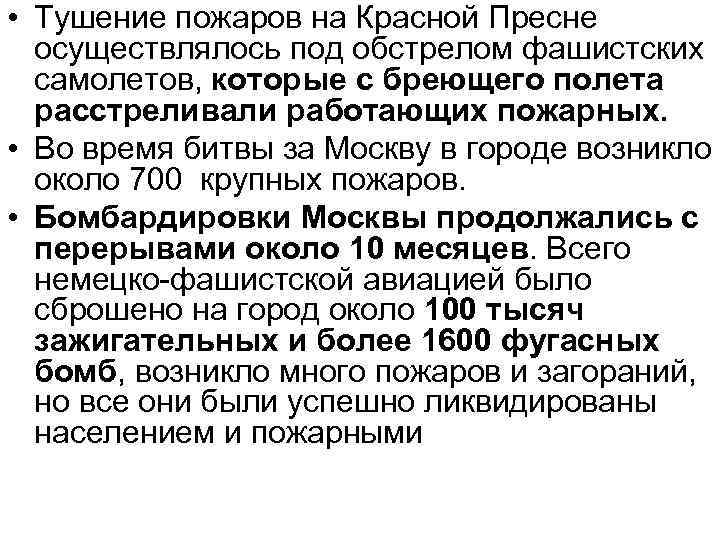 • Тушение пожаров на Красной Пресне осуществлялось под обстрелом фашистских самолетов, которые с бреющего полета расстреливали работающих пожарных.

• Во время битвы за Москву в городе возникло около 700 крупных пожаров.

• Бомбардировки Москвы продолжались с перерывами около 10 месяцев. Всего немецко-фашистской авиацией было сброшено на город около 100 тысяч зажигательных и более 1600 фугасных бомб, возникло много пожаров и загораний, но все они были успешно ликвидированы населением и пожарными